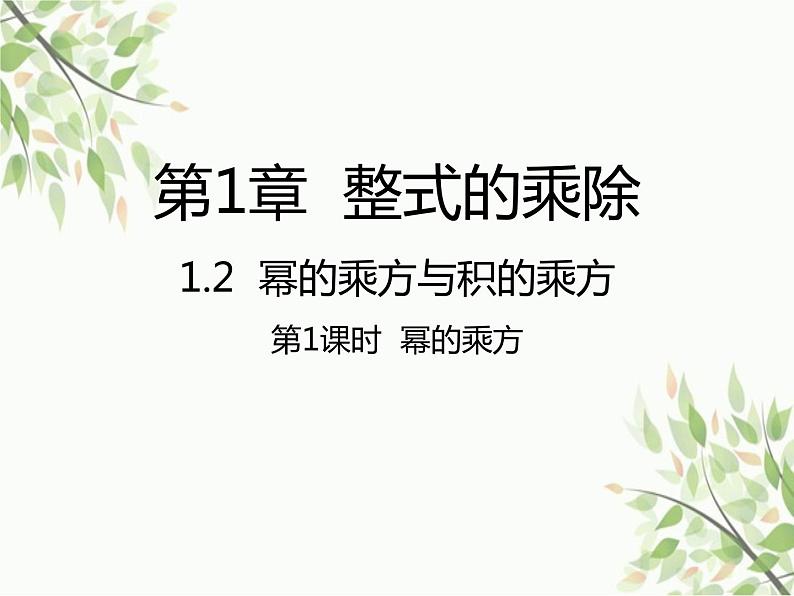 第1章 整式的乘除

1.2 幂的乘方与积的乘方

第1课时 幂的乘方